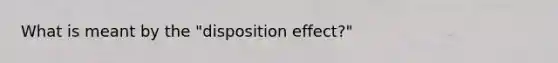 What is meant by the "disposition effect?"